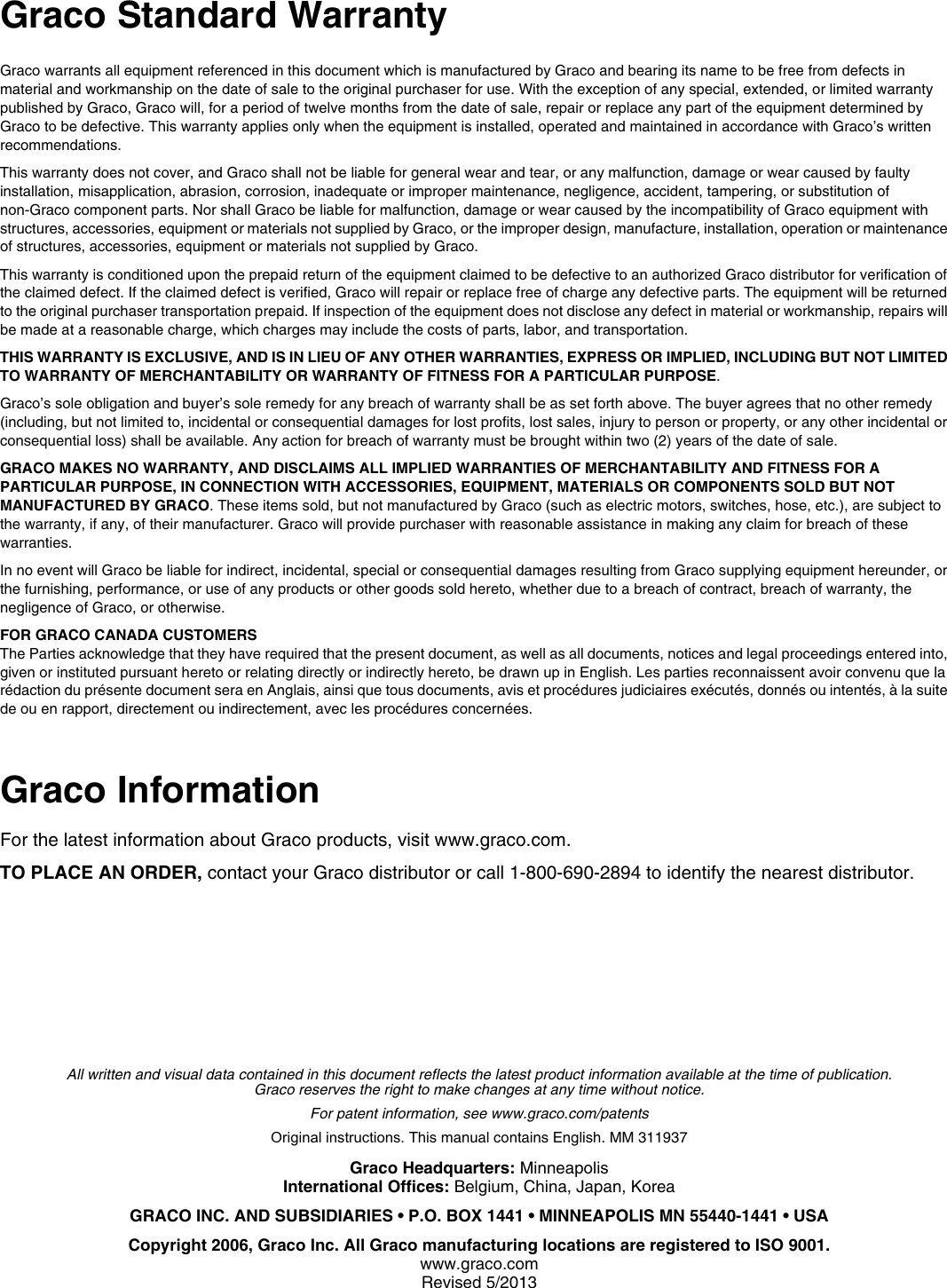 Graco Standard Warranty

Graco warrants all equipment referenced in this document which is manufactured by Graco and bearing its name to be free from defects in material and workmanship on the date of sale to the original purchaser for use. With the exception of any special, extended, or limited warranty published by Graco, Graco will, for a period of twelve months from the date of sale, repair or replace any part of the equipment determined by Graco to be defective. This warranty applies only when the equipment is installed, operated and maintained in accordance with Graco's written recommendations.

This warranty does not cover, and Graco shall not be liable for general wear and tear, or any malfunction, damage or wear caused by faulty installation, misapplication, abrasion, corrosion, inadequate or improper maintenance, negligence, accident, tampering, or substitution of non-Graco component parts. Nor shall Graco be liable for malfunction, damage or wear caused by the incompatibility of Graco equipment with structures, accessories, equipment or materials not supplied by Graco, or the improper design, manufacture, installation, operation or maintenance of structures, accessories, equipment or materials not supplied by Graco.

This warranty is conditioned upon the prepaid return of the equipment claimed to be defective to an authorized Graco distributor for verification of the claimed defect. If the claimed defect is verified, Graco will repair or replace free of charge any defective parts. The equipment will be returned to the original purchaser transportation prepaid. If inspection of the equipment does not disclose any defect in material or workmanship, repairs will be made at a reasonable charge, which charges may include the costs of parts, labor, and transportation.

THIS WARRANTY IS EXCLUSIVE, AND IS IN LIEU OF ANY OTHER WARRANTIES, EXPRESS OR IMPLIED, INCLUDING BUT NOT LIMITED TO WARRANTY OF MERCHANTABILITY OR WARRANTY OF FITNESS FOR A PARTICULAR PURPOSE.

Graco's sole obligation and buyer's sole remedy for any breach of warranty shall be as set forth above. The buyer agrees that no other remedy (including, but not limited to, incidental or consequential damages for lost profits, lost sales, injury to person or property, or any other incidental or consequential loss) shall be available. Any action for breach of warranty must be brought within two (2) years of the date of sale.

GRACO MAKES NO WARRANTY, AND DISCLAIMS ALL IMPLIED WARRANTIES OF MERCHANTABILITY AND FITNESS FOR A PARTICULAR PURPOSE, IN CONNECTION WITH ACCESSORIES, EQUIPMENT, MATERIALS OR COMPONENTS SOLD BUT NOT MANUFACTURED BY GRACO. These items sold, but not manufactured by Graco (such as electric motors, switches, hose, etc.), are subject to the warranty, if any, of their manufacturer. Graco will provide purchaser with reasonable assistance in making any claim for breach of these warranties.

In no event will Graco be liable for indirect, incidental, special or consequential damages resulting from Graco supplying equipment hereunder, or the furnishing, performance, or use of any products or other goods sold hereto, whether due to a breach of contract, breach of warranty, the negligence of Graco, or otherwise.

FOR GRACO CANADA CUSTOMERS
The Parties acknowledge that they have required that the present document, as well as all documents, notices and legal proceedings entered into, given or instituted pursuant hereto or relating directly or indirectly hereto, be drawn up in English. Les parties reconnaissent avoir convenu que la rédaction du présente document sera en Anglais, ainsi que tous documents, avis et procédures judiciaires exécutés, donnés ou intentés, à la suite de ou en rapport, directement ou indirectement, avec les procédures concernées.

Graco Information

For the latest information about Graco products, visit www.graco.com.

TO PLACE AN ORDER, contact your Graco distributor or call 1-800-690-2894 to identify the nearest distributor.

All written and visual data contained in this document reflects the latest product information available at the time of publication. Graco reserves the right to make changes at any time without notice.

For patent information, see www.graco.com/patents

Original instructions. This manual contains English. MM 311937

Graco Headquarters: Minneapolis
International Offices: Belgium, China, Japan, Korea

GRACO INC. AND SUBSIDIARIES • P.O. BOX 1441 • MINNEAPOLIS MN 55440-1441 • USA

Copyright 2006, Graco Inc. All Graco manufacturing locations are registered to ISO 9001.
www.graco.com
Revised 5/2013